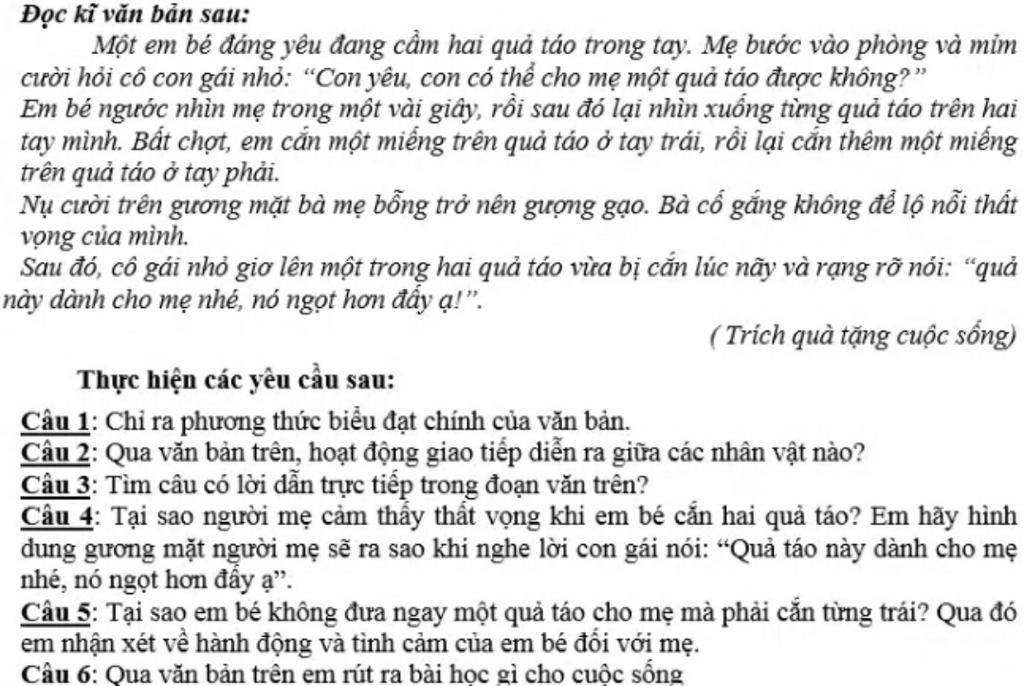 Đọc kĩ văn bản sau:

Một em bé đáng yêu đang cầm hai quả táo trong tay. Mẹ bước vào phòng và mỉm cười hỏi cô con gái nhỏ: "Con yêu, con có thể cho mẹ một quả táo được không?"

Em bé ngước nhìn mẹ trong một vài giây, rồi sau đó lại nhìn xuống từng quả táo trên hai tay mình. Bất chợt, em cắn một miếng trên quả táo ở tay trái, rồi lại cắn thêm một miếng trên quả táo ở tay phải.

Nụ cười trên gương mặt bà mẹ bỗng trở nên gượng gạo. Bà cố gắng không để lộ nỗi thất vọng của mình.

Sau đó, cô gái nhỏ giơ lên một trong hai quả táo vừa bị cắn lúc nãy và rạng rỡ nói: "quả này dành cho mẹ nhé, nó ngọt hơn đấy ạ!".

( Trích quà tặng cuộc sống)

Thực hiện các yêu cầu sau:

Câu 1: Chỉ ra phương thức biểu đạt chính của văn bản.

Câu 2: Qua văn bản trên, hoạt động giao tiếp diễn ra giữa các nhân vật nào?

Câu 3: Tìm câu có lời dẫn trực tiếp trong đoạn văn trên?

Câu 4: Tại sao người mẹ cảm thấy thất vọng khi em bé cắn hai quả táo? Em hãy hình dung gương mặt người mẹ sẽ ra sao khi nghe lời con gái nói: "Quả táo này dành cho mẹ nhé, nó ngọt hơn đấy ạ".

Câu 5: Tại sao em bé không đưa ngay một quả táo cho mẹ mà phải cắn từng trái? Qua đó em nhận xét về hành động và tình cảm của em bé đối với mẹ.

Câu 6: Qua văn bản trên em rút ra bài học gì cho cuộc sống